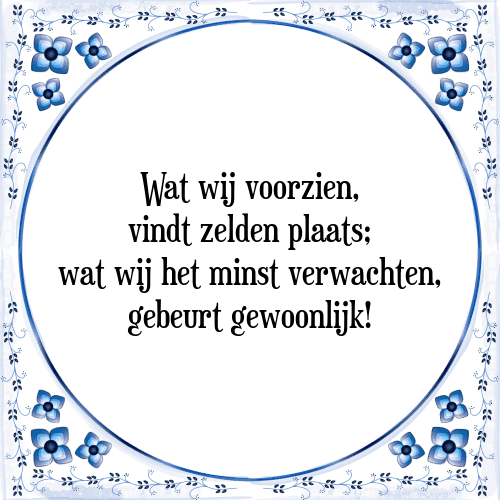 Wat wij voorzien,
vindt zelden plaats;
wat wij het minst verwachten,
gebeurt gewoonlijk!